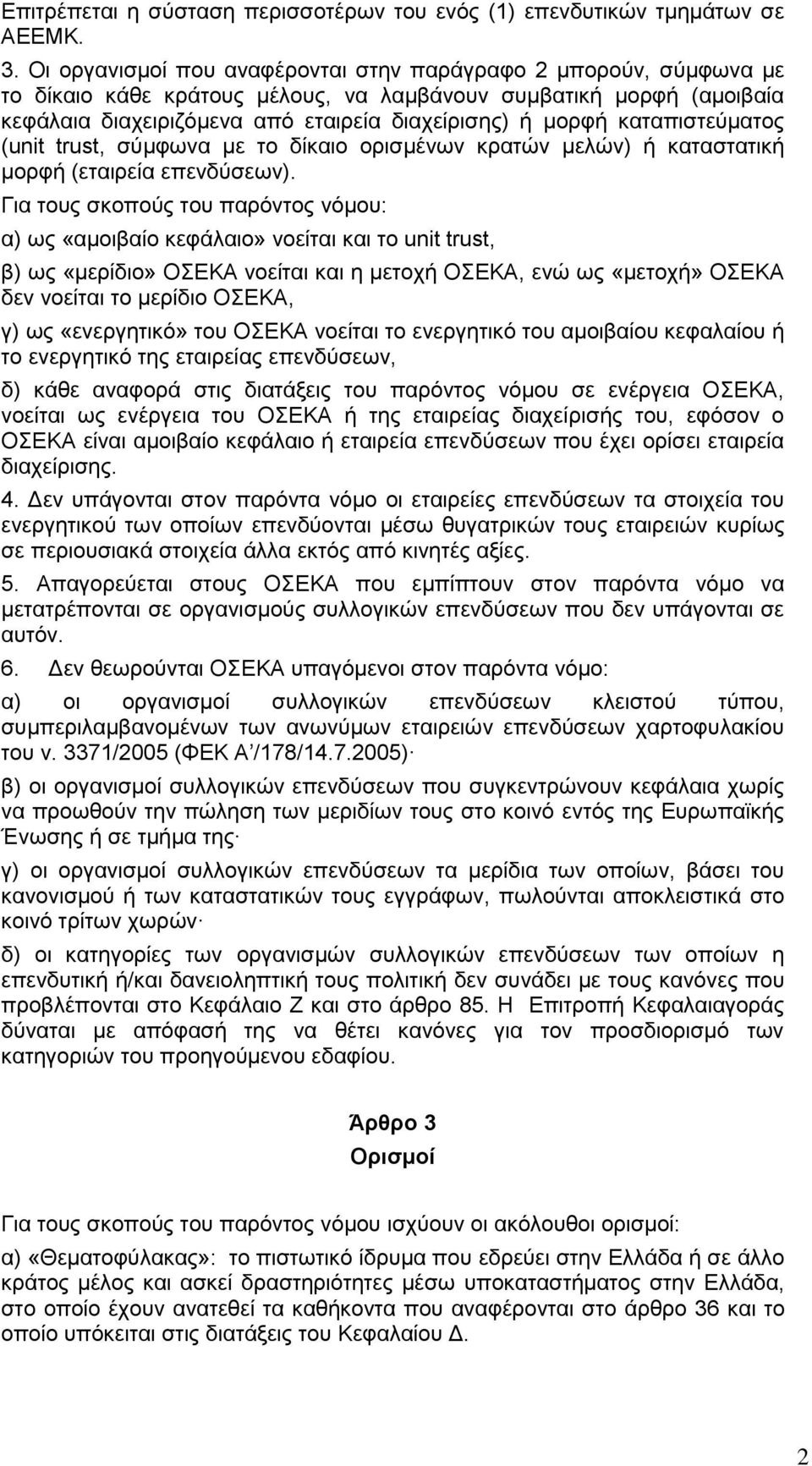 Επιτρέπεται η σύσταση περισσοτέρων του ενός (1) επενδυτικών τμημάτων σε ΑΕΕΜΚ.

3. Οι οργανισμοί που αναφέρονται στην παράγραφο 2 μπορούν, σύμφωνα με το δίκαιο κάθε κράτους μέλους, να λαμβάνουν συμβατική μορφή (αμοιβαία κεφάλαια διαχειριζόμενα από εταιρεία διαχείρισης) ή μορφή καταπιστεύματος (unit trust, σύμφωνα με το δίκαιο ορισμένων κρατών μελών) ή καταστατική μορφή (εταιρεία επενδύσεων).

Για τους σκοπούς του παρόντος νόμου:

α) ως «αμοιβαίο κεφάλαιο» νοείται και το unit trust,

β) ως «μερίδιο» ΟΣΕΚΑ νοείται και η μετοχή ΟΣΕΚΑ, ενώ ως «μετοχή» ΟΣΕΚΑ δεν νοείται το μερίδιο ΟΣΕΚΑ,

γ) ως «ενεργητικό» του ΟΣΕΚΑ νοείται το ενεργητικό του αμοιβαίου κεφαλαίου ή το ενεργητικό της εταιρείας επενδύσεων,

δ) κάθε αναφορά στις διατάξεις του παρόντος νόμου σε ενέργεια ΟΣΕΚΑ, νοείται ως ενέργεια του ΟΣΕΚΑ ή της εταιρείας διαχείρισής του, εφόσον ο ΟΣΕΚΑ είναι αμοιβαίο κεφάλαιο ή εταιρεία επενδύσεων που έχει ορίσει εταιρεία διαχείρισης.

4. Δεν υπάγονται στον παρόντα νόμο οι εταιρείες επενδύσεων τα στοιχεία του ενεργητικού των οποίων επενδύονται μέσω θυγατρικών τους εταιρειών κυρίως σε περιουσιακά στοιχεία άλλα εκτός από κινητές αξίες.

5. Απαγορεύεται στους ΟΣΕΚΑ που εμπίπτουν στον παρόντα νόμο να μετατρέπονται σε οργανισμούς συλλογικών επενδύσεων που δεν υπάγονται σε αυτόν.

6. Δεν θεωρούνται ΟΣΕΚΑ υπαγόμενοι στον παρόντα νόμο:

α) οι οργανισμοί συλλογικών επενδύσεων κλειστού τύπου, συμπεριλαμβανομένων των ανωνύμων εταιρειών επενδύσεων χαρτοφυλακίου του ν. 3371/2005 (ΦΕΚ Α΄/178/14.7.2005)·

β) οι οργανισμοί συλλογικών επενδύσεων που συγκεντρώνουν κεφάλαια χωρίς να προωθούν την πώληση των μεριδίων τους στο κοινό εντός της Ευρωπαϊκής Ένωσης ή σε τμήμα της·

γ) οι οργανισμοί συλλογικών επενδύσεων τα μερίδια των οποίων, βάσει του κανονισμού ή των καταστατικών τους εγγράφων, πωλούνται αποκλειστικά στο κοινό τρίτων χωρών·

δ) οι κατηγορίες των οργανισμών συλλογικών επενδύσεων των οποίων η επενδυτική ή/και δανειοληπτική τους πολιτική δεν συνάδει με τους κανόνες που προβλέπονται στο Κεφάλαιο Ζ και στο άρθρο 85. Η Επιτροπή Κεφαλαιαγοράς δύναται με απόφασή της να θέτει κανόνες για τον προσδιορισμό των κατηγοριών του προηγούμενου εδαφίου.

Άρθρο 3
Ορισμοί

Για τους σκοπούς του παρόντος νόμου ισχύουν οι ακόλουθοι ορισμοί:

α) «Θεματοφύλακας»: το πιστωτικό ίδρυμα που εδρεύει στην Ελλάδα ή σε άλλο κράτος μέλος και ασκεί δραστηριότητες μέσω υποκαταστήματος στην Ελλάδα, στο οποίο έχουν ανατεθεί τα καθήκοντα που αναφέρονται στο άρθρο 36 και το οποίο υπόκειται στις διατάξεις του Κεφαλαίου Δ.

2